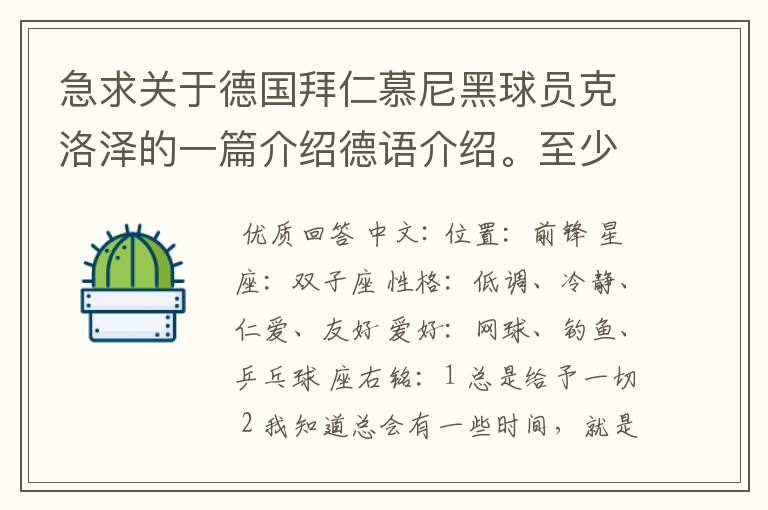 急求关于德国拜仁慕尼黑球员克洛泽的一篇介绍德语介绍。至少

优质回答 中文：位置：前锋 星座：双子座 性格：低调、冷静、仁爱、友好 爱好：网球、钓鱼、乒乓球 座右铭：1 总是给予一切 2 我知道总会有一些时间，就是